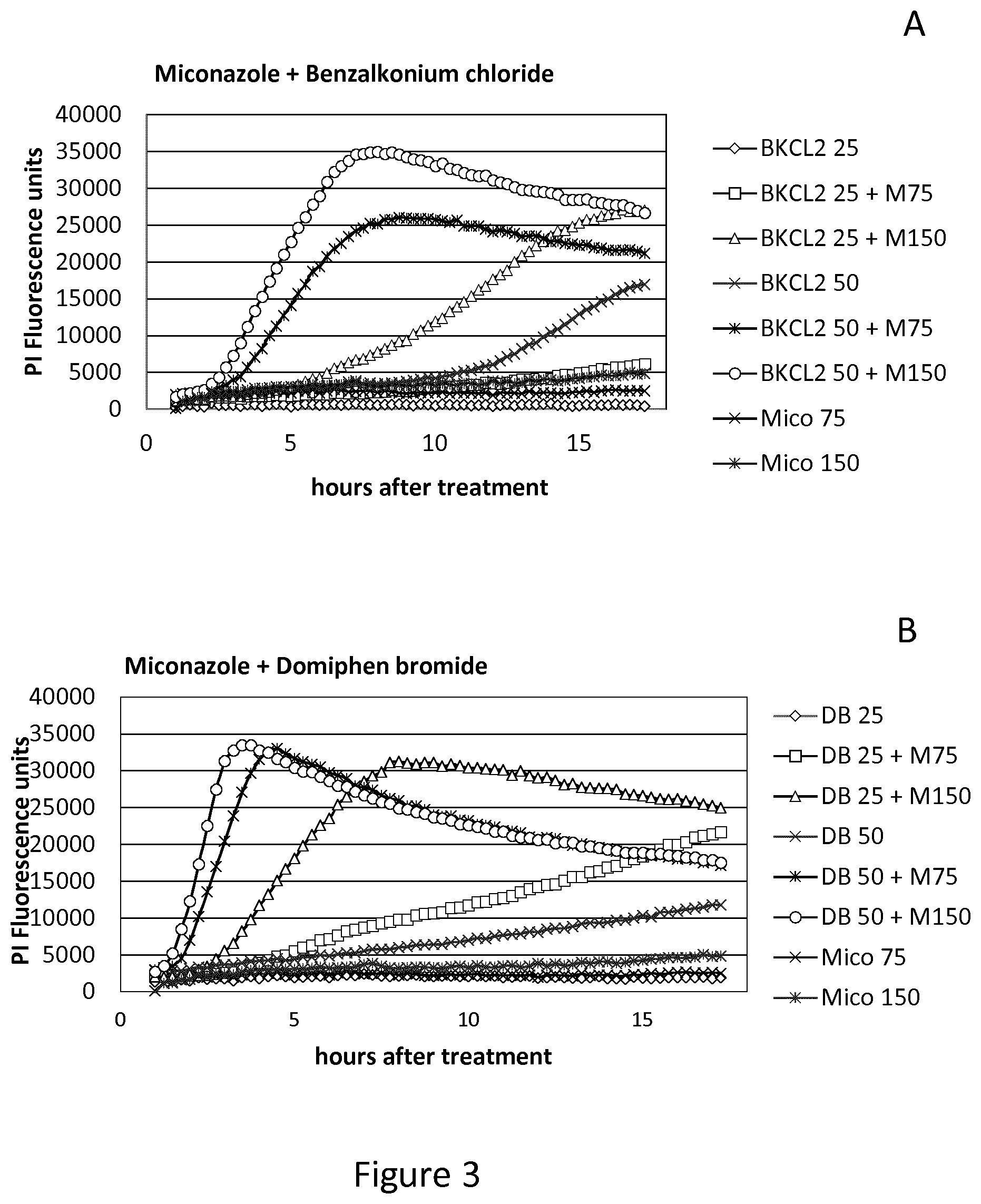 A

Miconazole + Benzalkonium chloride

PI Fluorescence units

40000
35000
30000
25000
20000
15000
10000
5000
0

0
5
10
15

hours after treatment

BKCL2 25
BKCL2 25 + M75
BKCL2 25 + M150
BKCL2 50
BKCL2 50 + M75
BKCL2 50 + M150
Mico 75
Mico 150

B

Miconazole + Domiphen bromide

PI Fluorescence units

40000
35000
30000
25000
20000
15000
10000
5000
0

0
5
10
15

hours after treatment

DB 25
DB 25 + M75
DB 25 + M150
DB 50
DB 50 + M75
DB 50 + M150
Mico 75
Mico 150

Figure 3